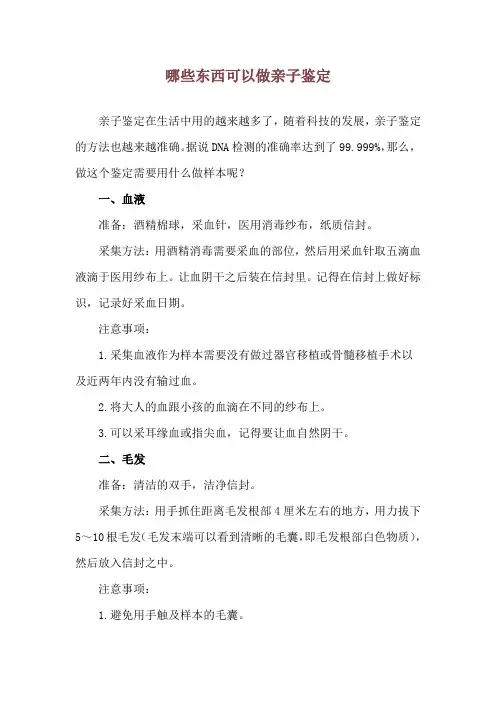 哪些东西可以做亲子鉴定

亲子鉴定在生活中用的越来越多了，随着科技的发展，亲子鉴定的方法也越来越准确。据说 DNA 检测的准确率达到了 99.999%，那么，做这个鉴定需要用什么做样本呢？

一、血液

准备：酒精棉球，采血针，医用消毒纱布，纸质信封。

采集方法：用酒精消毒需要采血的部位，然后用采血针取五滴血液滴于医用纱布上。让血阴干之后装在信封里。记得在信封上做好标识，记录好采血日期。

注意事项：

1.采集血液作为样本需要没有做过器官移植或骨髓移植手术以及近两年内没有输过血。

2.将大人的血跟小孩的血滴在不同的纱布上。

3.可以采耳缘血或指尖血，记得要让血自然阴干。

二、毛发

准备：清洁的双手，洁净信封。

采集方法：用手抓住距离毛发根部 4 厘米左右的地方，用力拔下 5～10 根毛发(毛发末端可以看到清晰的毛囊，即毛发根部白色物质)，然后放入信封之中。

注意事项：

1.避免用手触及样本的毛囊。